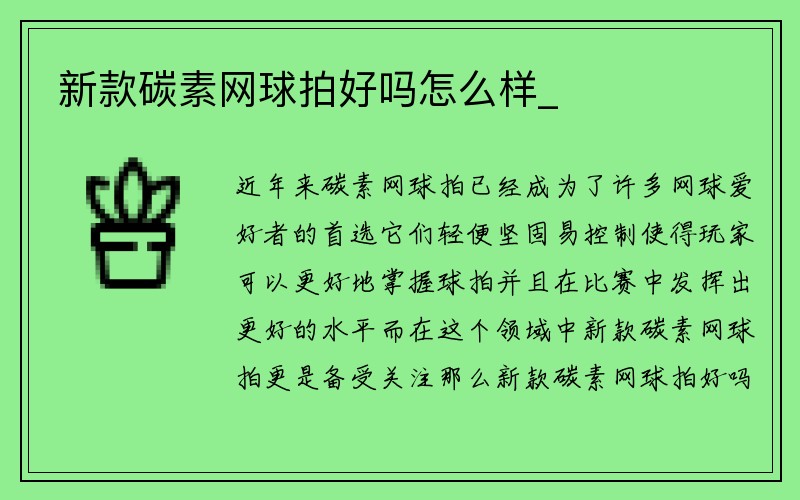 新款碳素网球拍好吗怎么样_

近年来碳素网球拍已经成为了许多网球爱好者的首选它们轻便坚固易控制使得玩家可以更好地掌握球拍并且在比赛中发挥出更好的水平而在这个领域中新款碳素网球拍更是备受关注那么新款碳素网球拍好吗